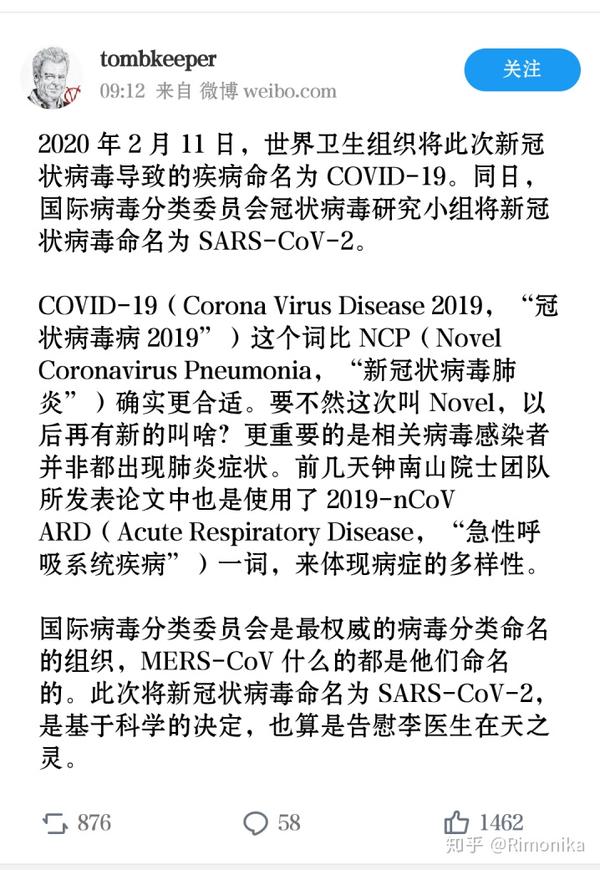 tombkeeper
09:12 来自 微博 weibo.com

关注

2020 年 2 月 11 日，世界卫生组织将此次新冠状病毒导致的疾病命名为 COVID-19。同日，国际病毒分类委员会冠状病毒研究小组将新冠状病毒命名为 SARS-CoV-2。

COVID-19（Corona Virus Disease 2019，“冠状病毒病 2019”）这个词比 NCP（Novel Coronavirus Pneumonia，“新冠状病毒肺炎”）确实更合适。要不然这次叫 Novel，以后再有新的叫啥？更重要的是相关病毒感染者并非都出现肺炎症状。前几天钟南山院士团队所发表论文中也是使用了 2019-nCoV ARD（Acute Respiratory Disease，“急性呼吸系统疾病”）一词，来体现病症的多样性。

国际病毒分类委员会是最权威的病毒分类命名的组织，MERS-CoV 什么的都是他们命名的。此次将新冠状病毒命名为 SARS-CoV-2，是基于科学的决定，也算是告慰李医生在天之灵。

876 58 1462

知乎 @Rimonika